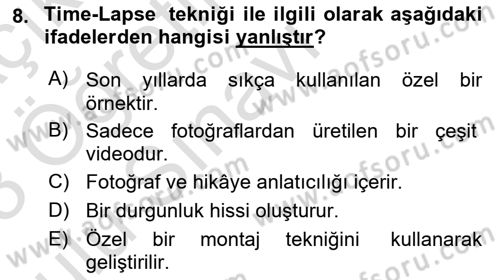 8. Time-Lapse tekniği ile ilgili olarak aşağıdaki ifadelerden hangisi yanlıştır?

A) Son yıllarda sıkça kullanılan özel bir örnektir.
B) Sadece fotoğraflardan üretilen bir çeşit videodur.
C) Fotoğraf ve hikâye anlatıcılığı içerir.
D) Bir durgunluk hissi oluşturur.
E) Özel bir montaj tekniğini kullanarak geliştirilir.

www.aofsoru.com